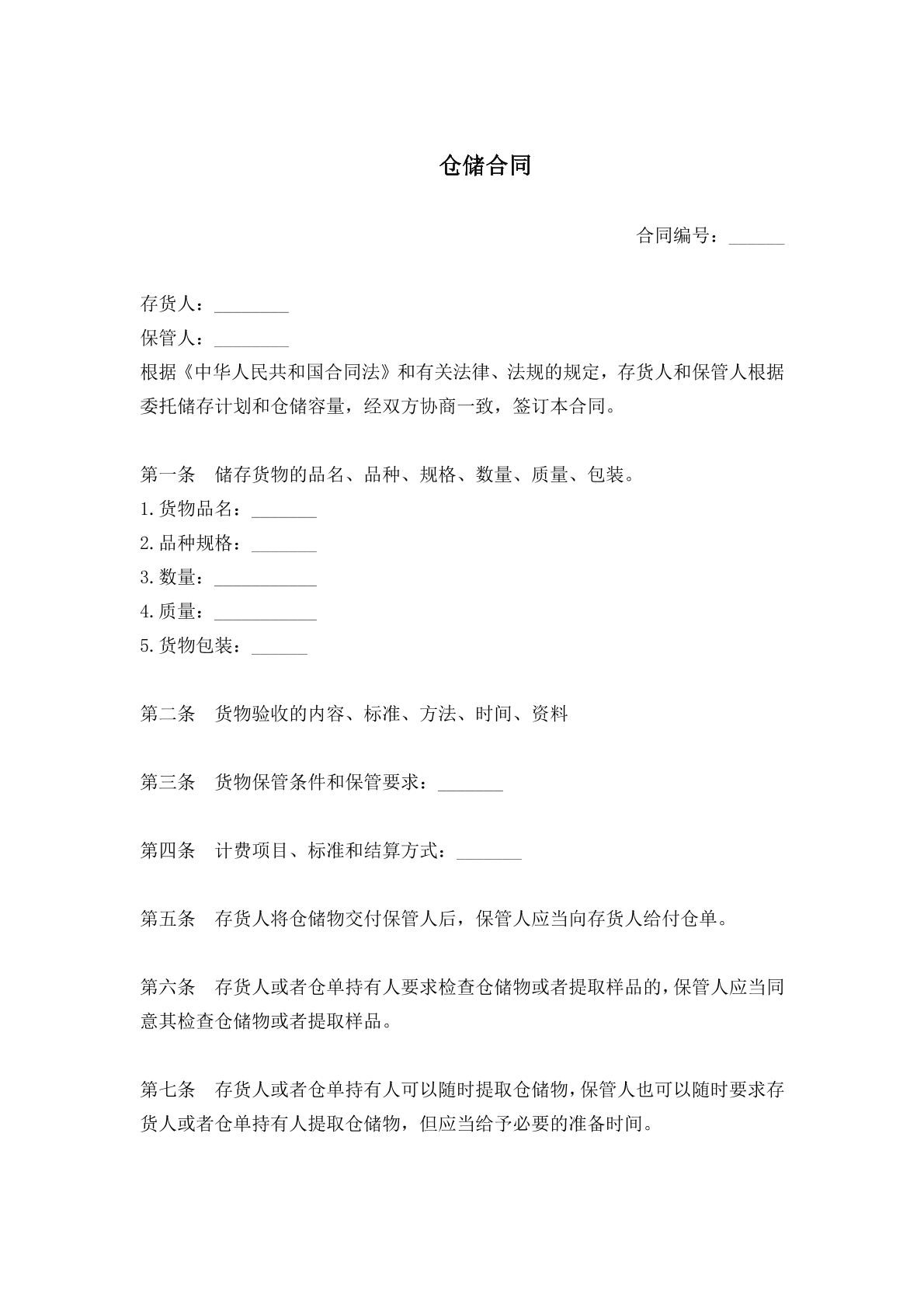 仓储合同

合同编号：______

存货人：________
保管人：________
根据《中华人民共和国合同法》和有关法律、法规的规定，存货人和保管人根据委托储存计划和仓储容量，经双方协商一致，签订本合同。

第一条　储存货物的品名、品种、规格、数量、质量、包装。
1.货物品名：_______
2.品种规格：_______
3.数量：___________
4.质量：___________
5.货物包装：______

第二条　货物验收的内容、标准、方法、时间、资料

第三条　货物保管条件和保管要求：_______

第四条　计费项目、标准和结算方式：_______

第五条　存货人将仓储物交付保管人后，保管人应当向存货人给付仓单。

第六条　存货人或者仓单持有人要求检查仓储物或者提取样品的，保管人应当同意其检查仓储物或者提取样品。

第七条　存货人或者仓单持有人可以随时提取仓储物，保管人也可以随时要求存货人或者仓单持有人提取仓储物，但应当给予必要的准备时间。